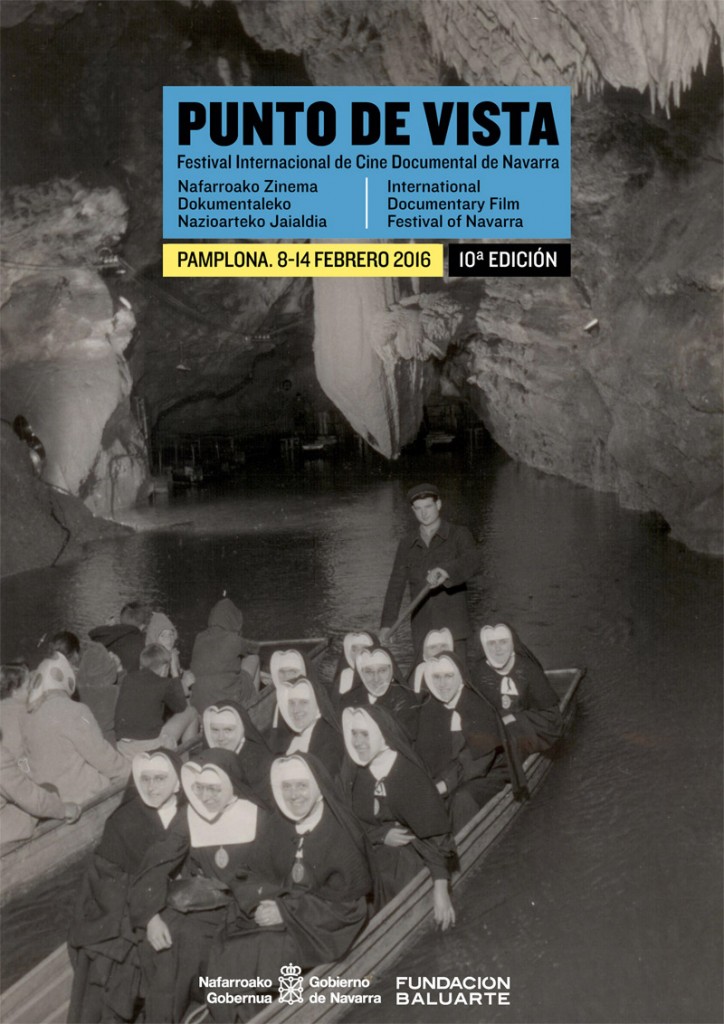 PUNTO DE VISTA
Festival Internacional de Cine Documental de Navarra

Nafarroako Zinema Dokumentaleko Nazioarteko Jaialdia

International Documentary Film Festival of Navarra

PAMPLONA. 8-14 FEBRERO 2016

10ª EDICIÓN

Nafarroako Gobernua

Gobierno de Navarra

FUNDACION BALUARTE